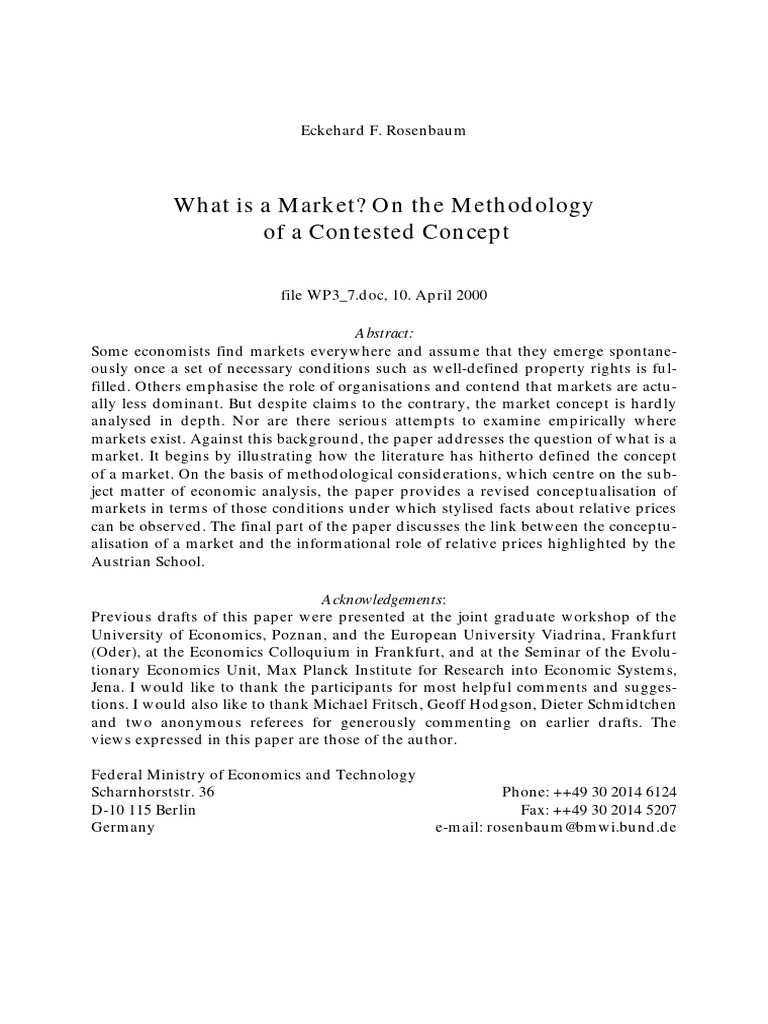 Eckehard F. Rosenbaum

What is a Market? On the Methodology of a Contested Concept

file WP3_7.doc, 10. April 2000

Abstract:

Some economists find markets everywhere and assume that they emerge spontaneously once a set of necessary conditions such as well-defined property rights is fulfilled. Others emphasise the role of organisations and contend that markets are actually less dominant. But despite claims to the contrary, the market concept is hardly analysed in depth. Nor are there serious attempts to examine empirically where markets exist. Against this background, the paper addresses the question of what is a market. It begins by illustrating how the literature has hitherto defined the concept of a market. On the basis of methodological considerations, which centre on the subject matter of economic analysis, the paper provides a revised conceptualisation of markets in terms of those conditions under which stylised facts about relative prices can be observed. The final part of the paper discusses the link between the conceptualisation of a market and the informational role of relative prices highlighted by the Austrian School.

Acknowledgements:

Previous drafts of this paper were presented at the joint graduate workshop of the University of Economics, Poznan, and the European University Viadrina, Frankfurt (Oder), at the Economics Colloquium in Frankfurt, and at the Seminar of the Evolutionary Economics Unit, Max Planck Institute for Research into Economic Systems, Jena. I would like to thank the participants for most helpful comments and suggestions. I would also like to thank Michael Fritsch, Geoff Hodgson, Dieter Schmidtchen and two anonymous referees for generously commenting on earlier drafts. The views expressed in this paper are those of the author.

Federal Ministry of Economics and Technology
Scharnhorststr. 36
D-10 115 Berlin
Germany

Phone: ++49 30 2014 6124
Fax: ++49 30 2014 5207
e-mail: rosenbaum@bmwi.bund.de